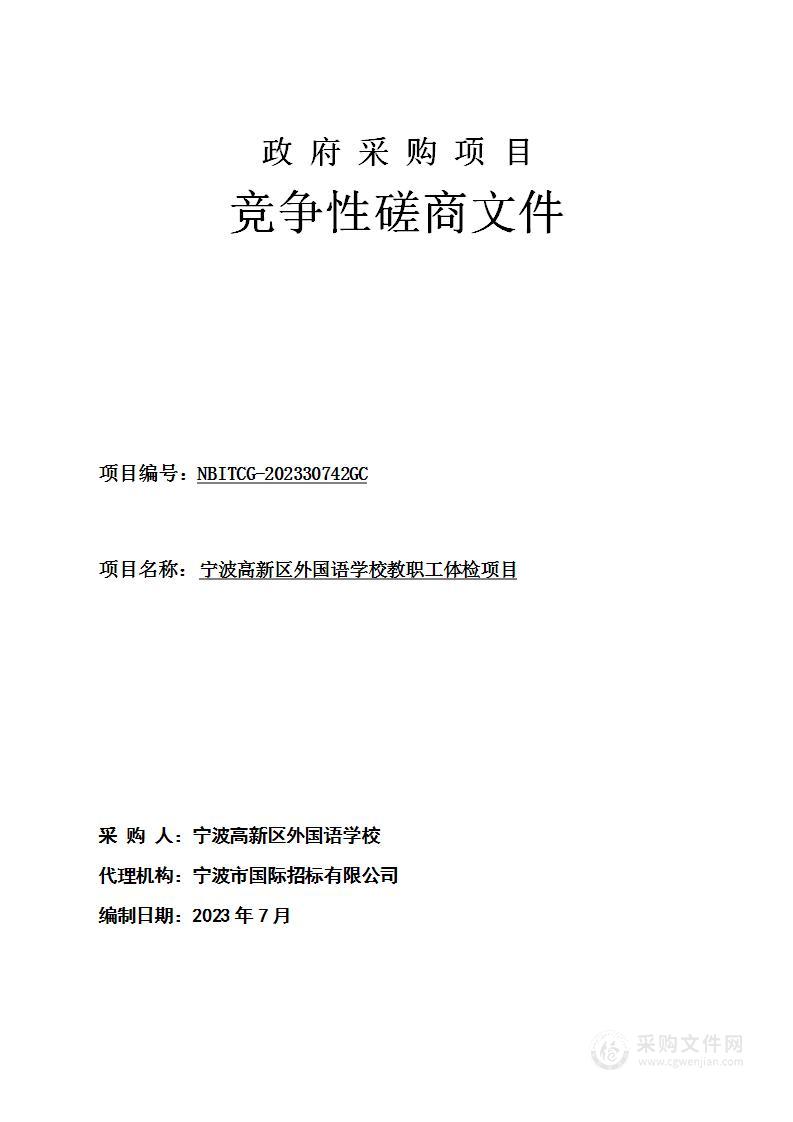 政府采购项目
竞争性磋商文件

项目编号：NBITCG-202330742GC

项目名称：宁波高新区外国语学校教职工体检项目

采 购 人：宁波高新区外国语学校
代理机构：宁波市国际招标有限公司
编制日期：2023 年 7 月

采购文件网
www.cgwenjian.com